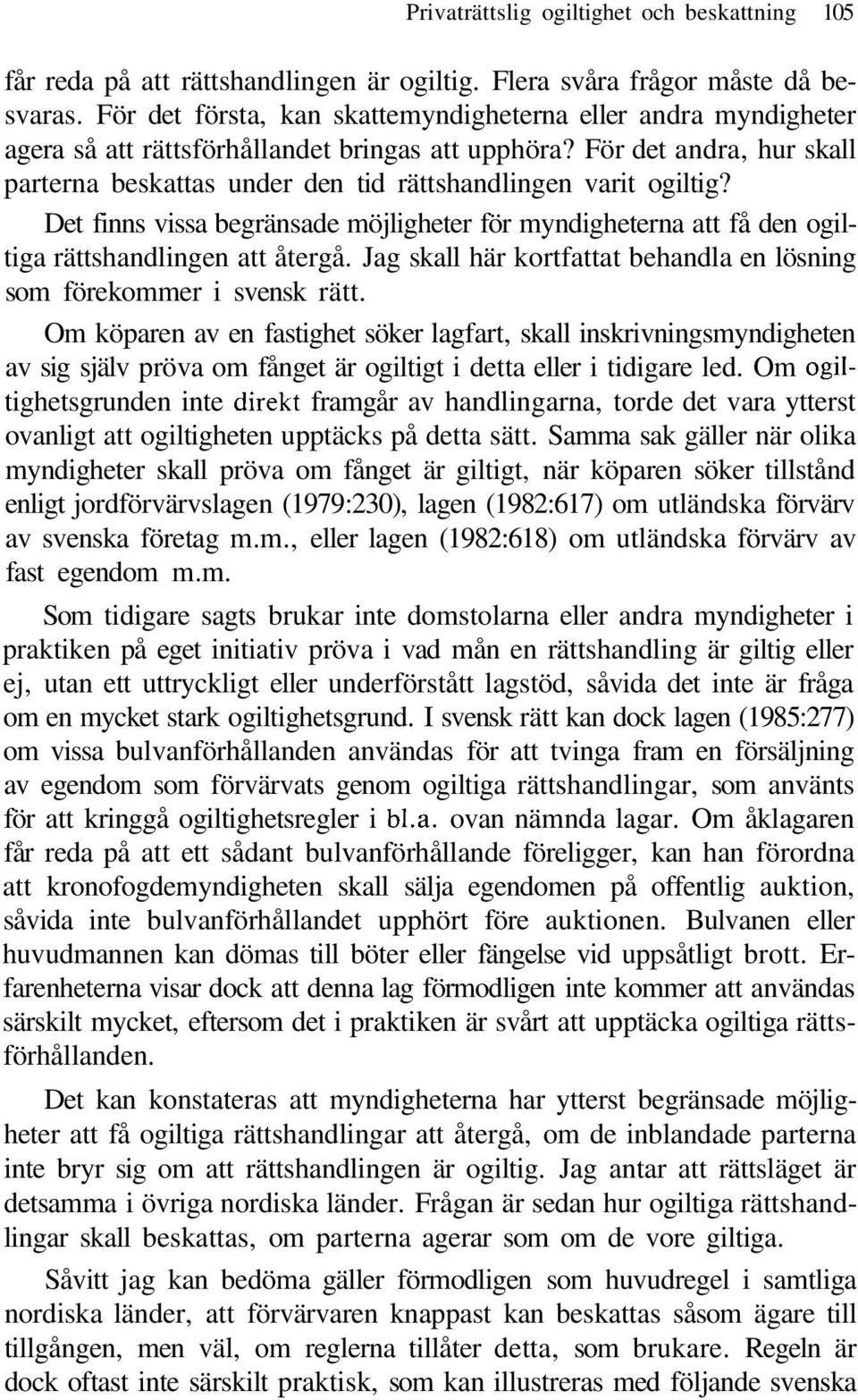 Privaträttslig ogiltighet och beskattning 105

får reda på att rättshandlingen är ogiltig. Flera svåra frågor måste då besvaras. För det första, kan skattemyndigheterna eller andra myndigheter agera så att rättsförhållandet bringas att upphöra? För det andra, hur skall parterna beskattas under den tid rättshandlingen varit ogiltig?

Det finns vissa begränsade möjligheter för myndigheterna att få den ogiltiga rättshandlingen att återgå. Jag skall här kortfattat behandla en lösning som förekommer i svensk rätt.

Om köparen av en fastighet söker lagfart, skall inskrivningsmyndigheten av sig själv pröva om fånget är ogiltigt i detta eller i tidigare led. Om ogiltighetsgrunden inte direkt framgår av handlingarna, torde det vara ytterst ovanligt att ogiltigheten upptäcks på detta sätt. Samma sak gäller när olika myndigheter skall pröva om fånget är giltigt, när köparen söker tillstånd enligt jordförvärvslagen (1979:230), lagen (1982:617) om utländska förvärv av svenska företag m.m., eller lagen (1982:618) om utländska förvärv av fast egendom m.m.

Som tidigare sagts brukar inte domstolarna eller andra myndigheter i praktiken på eget initiativ pröva i vad mån en rättshandling är giltig eller ej, utan ett uttryckligt eller underförstått lagstöd, såvida det inte är fråga om en mycket stark ogiltighetsgrund. I svensk rätt kan dock lagen (1985:277) om vissa bulvanförhållanden användas för att tvinga fram en försäljning av egendom som förvärvats genom ogiltiga rättshandlingar, som använts för att kringgå ogiltighetsregler i bl.a. ovan nämnda lagar. Om åklagaren får reda på att ett sådant bulvanförhållande föreligger, kan han förordna att kronofogdemyndigheten skall sälja egendomen på offentlig auktion, såvida inte bulvanförhållandet upphört före auktionen. Bulvanen eller huvudmannen kan dömas till böter eller fängelse vid uppsåtligt brott. Erfarenheterna visar dock att denna lag förmodligen inte kommer att användas särskilt mycket, eftersom det i praktiken är svårt att upptäcka ogiltiga rättsförhållanden.

Det kan konstateras att myndigheterna har ytterst begränsade möjligheter att få ogiltiga rättshandlingar att återgå, om de inblandade parterna inte bryr sig om att rättshandlingen är ogiltig. Jag antar att rättsläget är detsamma i övriga nordiska länder. Frågan är sedan hur ogiltiga rättshandlingar skall beskattas, om parterna agerar som om de vore giltiga.

Såvitt jag kan bedöma gäller förmodligen som huvudregel i samtliga nordiska länder, att förvärvaren knappast kan beskattas såsom ägare till tillgången, men väl, om reglerna tillåter detta, som brukare. Regeln är dock oftast inte särskilt praktisk, som kan illustreras med följande svenska